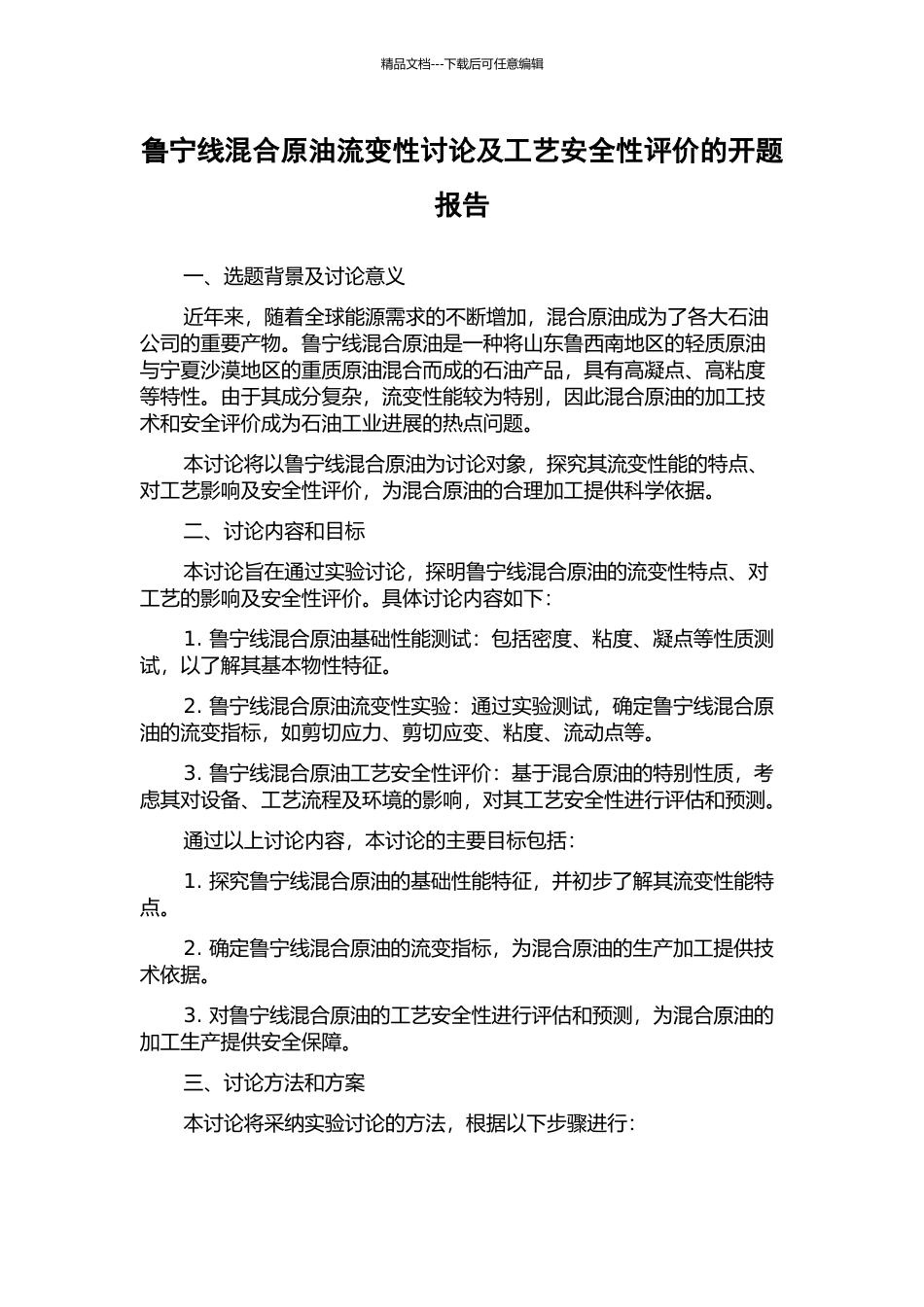 精品文档---下载后可任意编辑

鲁宁线混合原油流变性讨论及工艺安全性评价的开题报告

一、选题背景及讨论意义

近年来，随着全球能源需求的不断增加，混合原油成为了各大石油公司的重要产物。鲁宁线混合原油是一种将山东鲁西南地区的轻质原油与宁夏沙漠地区的重质原油混合而成的石油产品，具有高凝点、高粘度等特性。由于其成分复杂，流变性能较为特别，因此混合原油的加工技术和安全评价成为石油工业进展的热点问题。

本讨论将以鲁宁线混合原油为讨论对象，探究其流变性能的特点、对工艺影响及安全性评价，为混合原油的合理加工提供科学依据。

二、讨论内容和目标

本讨论旨在通过实验讨论，探明鲁宁线混合原油的流变性特点、对工艺的影响及安全性评价。具体讨论内容如下：

1. 鲁宁线混合原油基础性能测试：包括密度、粘度、凝点等性质测试，以了解其基本物性特征。

2. 鲁宁线混合原油流变性实验：通过实验测试，确定鲁宁线混合原油的流变指标，如剪切应力、剪切应变、粘度、流动点等。

3. 鲁宁线混合原油工艺安全性评价：基于混合原油的特别性质，考虑其对设备、工艺流程及环境的影响，对其工艺安全性进行评估和预测。

通过以上讨论内容，本讨论的主要目标包括：

1. 探究鲁宁线混合原油的基础性能特征，并初步了解其流变性能特点。

2. 确定鲁宁线混合原油的流变指标，为混合原油的生产加工提供技术依据。

3. 对鲁宁线混合原油的工艺安全性进行评估和预测，为混合原油的加工生产提供安全保障。

三、讨论方法和方案

本讨论将采纳实验讨论的方法，根据以下步骤进行：